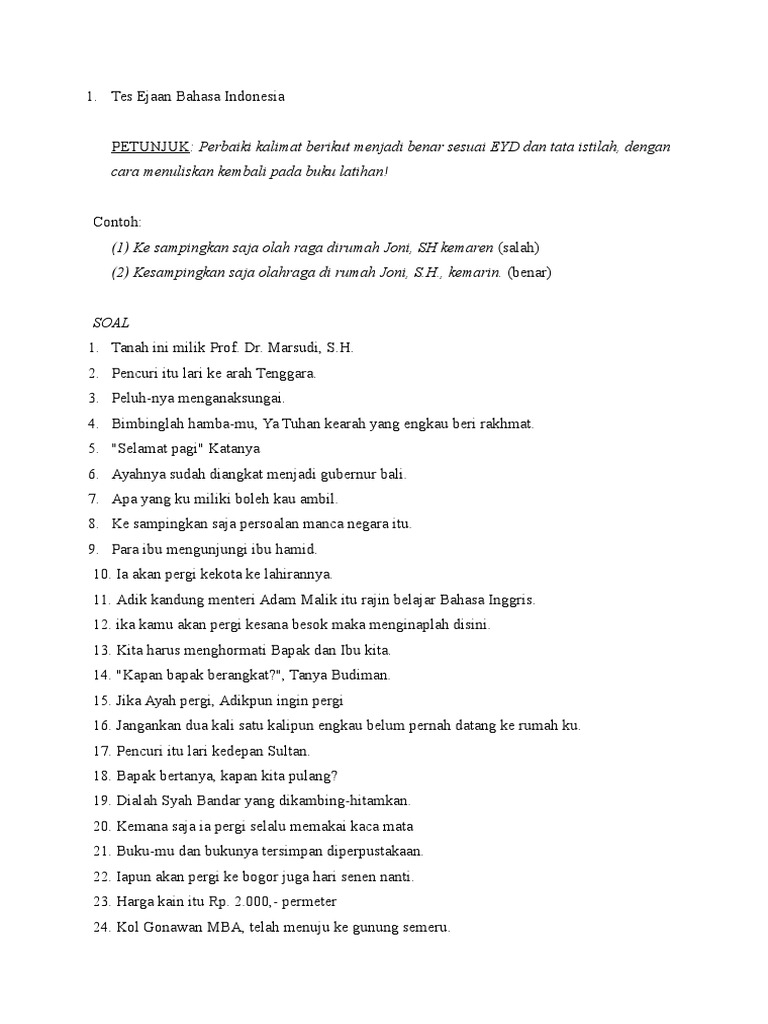 1. Tes Ejaan Bahasa Indonesia

PETUNJUK: Perbaiki kalimat berikut menjadi benar sesuai EYD dan tata istilah, dengan cara menuliskan kembali pada buku latihan!

Contoh:
(1) Ke sampingkan saja olah raga dirumah Joni, SH kemaren (salah)
(2) Kesampingkan saja olahraga di rumah Joni, S.H., kemarin. (benar)

SOAL
1. Tanah ini milik Prof. Dr. Marsudi, S.H.
2. Pencuri itu lari ke arah Tenggara.
3. Peluh-nya menganaksungai.
4. Bimbinglah hamba-mu, Ya Tuhan kearah yang engkau beri rakhmat.
5. "Selamat pagi" Katanya
6. Ayahnya sudah diangkat menjadi gubernur bali.
7. Apa yang ku miliki boleh kau ambil.
8. Ke sampingkan saja persoalan manca negara itu.
9. Para ibu mengunjungi ibu hamid.
10. Ia akan pergi kekota ke lahirannya.
11. Adik kandung menteri Adam Malik itu rajin belajar Bahasa Inggris.
12. ika kamu akan pergi kesana besok maka menginaplah disini.
13. Kita harus menghormati Bapak dan Ibu kita.
14. "Kapan bapak berangkat?", Tanya Budiman.
15. Jika Ayah pergi, Adikpun ingin pergi
16. Jangankan dua kali satu kalipun engkau belum pernah datang ke rumah ku.
17. Pencuri itu lari kedepan Sultan.
18. Bapak bertanya, kapan kita pulang?
19. Dialah Syah Bandar yang dikambing-hitamkan.
20. Kemana saja ia pergi selalu memakai kaca mata
21. Buku-mu dan bukunya tersimpan diperpustakaan.
22. Iapun akan pergi ke bogor juga hari senen nanti.
23. Harga kain itu Rp. 2.000,- permeter
24. Kol Gonawan MBA, telah menuju ke gunung semeru.